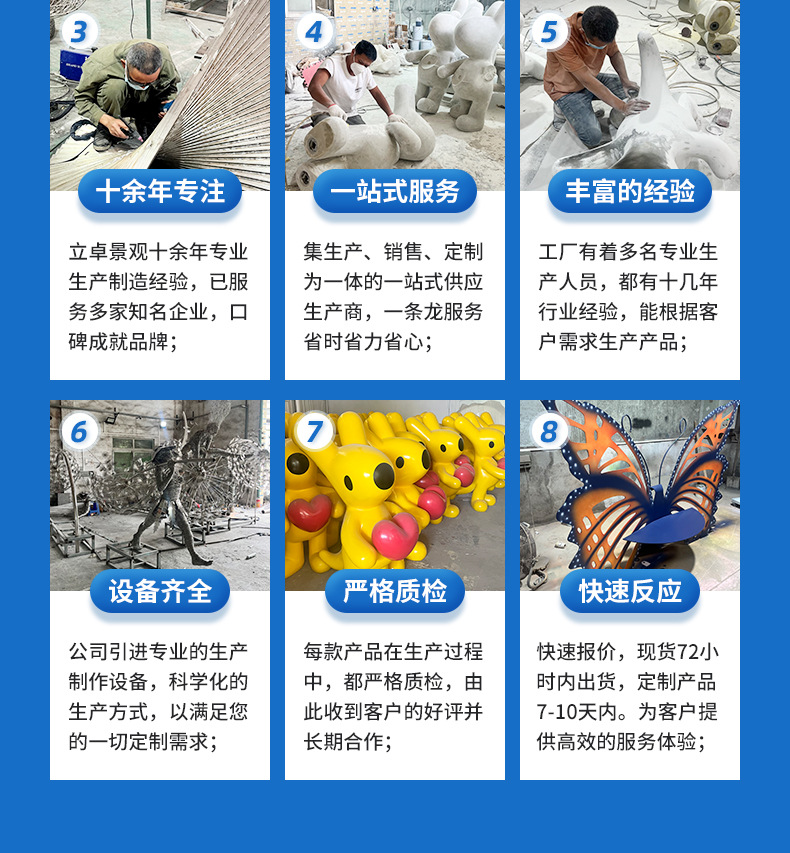 3

十余年专注

立卓景观十余年专业生产制造经验，已服务多家知名企业，口碑成就品牌；

4

一站式服务

集生产、销售、定制为一体的一站式供应生产商，一条龙服务省时省力省心；

5

丰富的经验

工厂有着多名专业生产人员，都有十几年行业经验，能根据客户需求生产产品；

6

设备齐全

公司引进专业的生产制作设备，科学化的生产方式，以满足您的一切定制需求；

7

严格质检

每款产品在生产过程中，都严格质检，由此收到客户的好评并长期合作；

8

快速反应

快速报价，现货72小时内出货，定制产品7-10天内。为客户提供高效的服务体验；